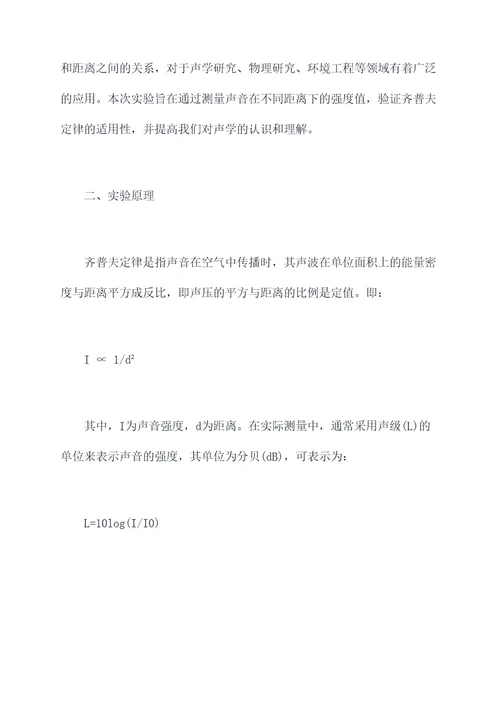 和距离之间的关系，对于声学研究、物理研究、环境工程等领域有着广泛的应用。本次实验旨在通过测量声音在不同距离下的强度值，验证齐普夫定律的适用性，并提高我们对声学的认识和理解。

二、实验原理

齐普夫定律是指声音在空气中传播时，其声波在单位面积上的能量密度与距离平方成反比，即声压的平方与距离的比例是定值。即：

$I \propto 1/d^2$

其中，I为声音强度，d为距离。在实际测量中，通常采用声级(L)的单位来表示声音的强度，其单位为分贝(dB)，可表示为：

$L=10\log(I/I0)$